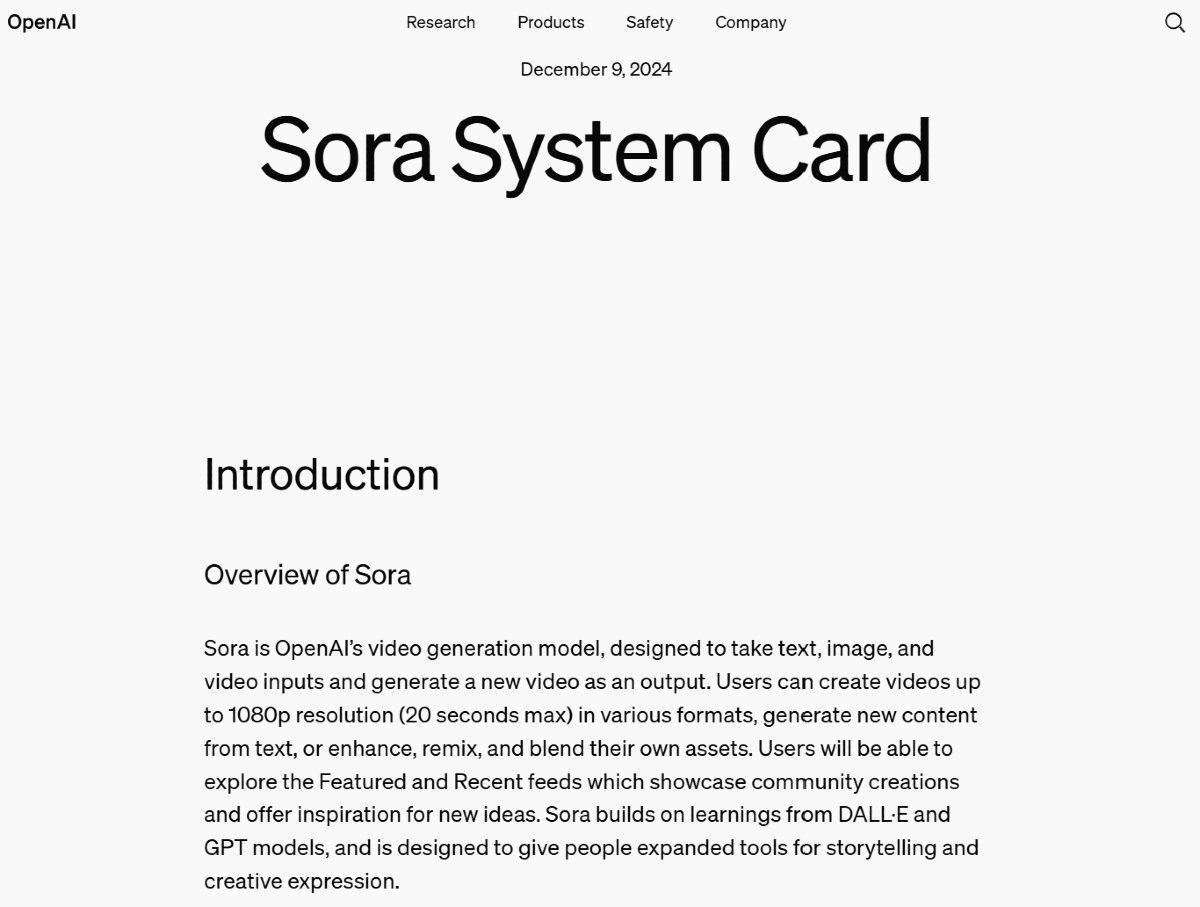 OpenAI

Research Products Safety Company

December 9, 2024

Sora System Card

Introduction

Overview of Sora

Sora is OpenAI's video generation model, designed to take text, image, and video inputs and generate a new video as an output. Users can create videos up to 1080p resolution (20 seconds max) in various formats, generate new content from text, or enhance, remix, and blend their own assets. Users will be able to explore the Featured and Recent feeds which showcase community creations and offer inspiration for new ideas. Sora builds on learnings from DALL·E and GPT models, and is designed to give people expanded tools for storytelling and creative expression.